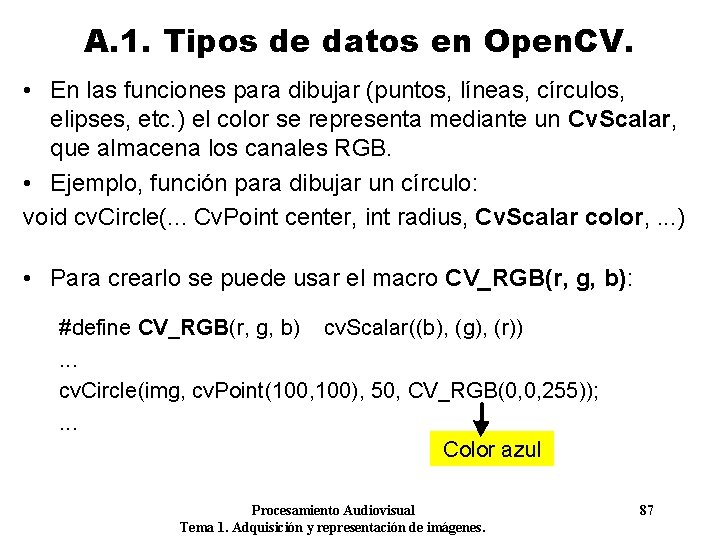 A.1. Tipos de datos en OpenCV.

• En las funciones para dibujar (puntos, líneas, círculos, elipses, etc.) el color se representa mediante un CvScalar, que almacena los canales RGB.

• Ejemplo, función para dibujar un círculo:

void cvCircle(... CvPoint center, int radius, CvScalar color, ...)

• Para crearlo se puede usar el macro CV_RGB(r, g, b):

#define CV_RGB(r, g, b)    cvScalar((b), (g), (r))
...
cvCircle(img, cvPoint(100,100), 50, CV_RGB(0,0,255));
...

Color azul

Procesamiento Audiovisual
Tema 1. Adquisición y representación de imágenes.

87